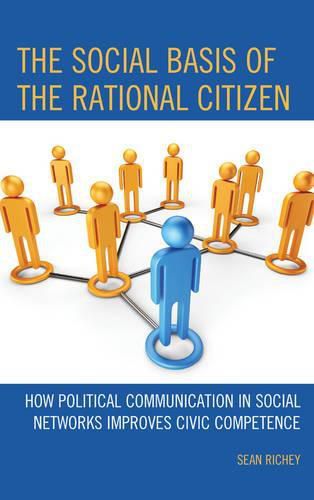 THE SOCIAL BASIS OF THE RATIONAL CITIZEN

HOW POLITICAL COMMUNICATION IN SOCIAL NETWORKS IMPROVES CIVIC COMPETENCE

SEAN RICHEY